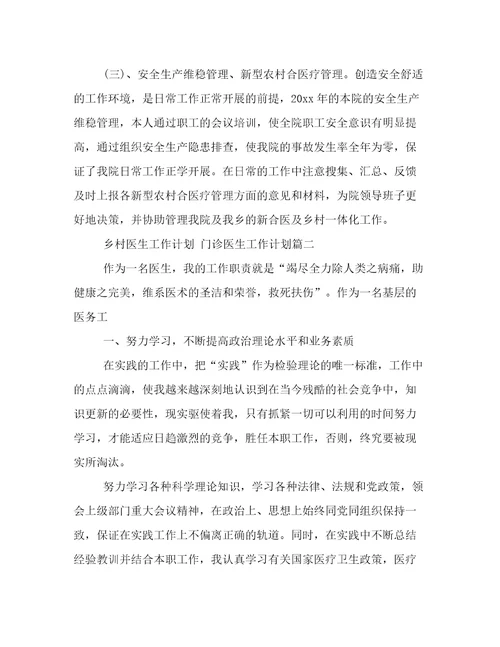 (三)、安全生产维稳管理、新型农村合医疗管理。创造安全舒适的工作环境，是日常工作正常开展的前提，20xx年的本院的安全生产维稳管理，本人通过职工的会议培训，使全院职工安全意识有明显提高，通过组织安全生产隐患排查，使我院的事故发生率全年为零，保证了我院日常工作正学开展。在日常的工作中注意搜集、汇总、反馈及时上报各新型农村合医疗管理方面的意见和材料，为院领导班子更好地决策，并协助管理我院及我乡的新合医及乡村一体化工作。

乡村医生工作计划 门诊医生工作计划篇二

作为一名医生，我的工作职责就是“竭尽全力除人类之病痛，助健康之完美，维系医术的圣洁和荣誉，救死扶伤”。作为一名基层的医务工

一、努力学习，不断提高政治理论水平和业务素质

在实践的工作中，把“实践”作为检验理论的唯一标准，工作中的点点滴滴，使我越来越深刻地认识到在当今残酷的社会竞争中，知识更新的必要性，现实驱使着我，只有抓紧一切可以利用的时间努力学习，才能适应日趋激烈的竞争，胜任本职工作，否则，终究要被现实所淘汰。

努力学习各种科学理论知识，学习各种法律、法规和党政策，领会上级部门重大会议精神，在政治上、思想上始终同党同组织保持一致，保证在实践工作上不偏离正确的轨道。同时，在实践中不断总结经验教训并结合本职工作，我认真学习有关国家医疗卫生政策，医疗